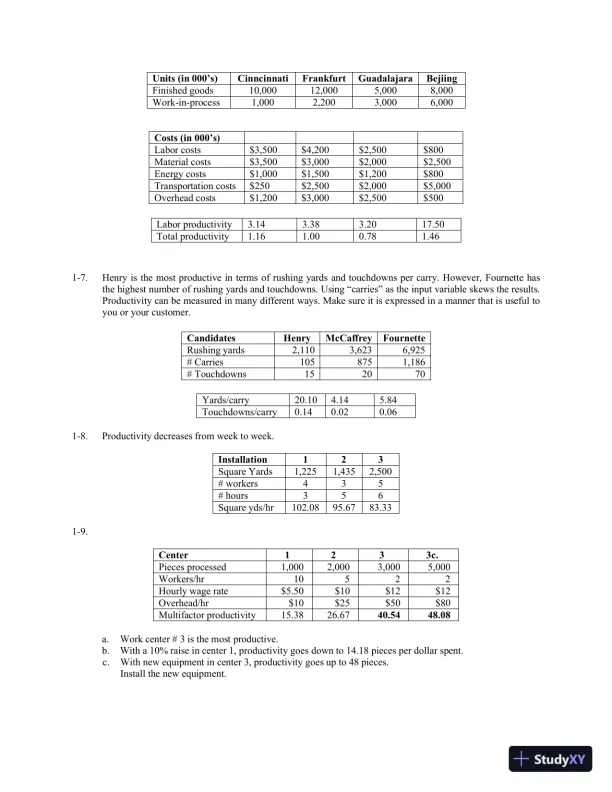 | Units (in 000's) | Cinncinnati | Frankfurt | Guadalajara | Bejiing |
|---|---|---|---|---|
| Finished goods | 10,000 | 12,000 | 5,000 | 8,000 |
| Work-in-process | 1,000 | 2,200 | 3,000 | 6,000 |

| Costs (in 000's) | | | | |
|---|---|---|---|---|
| Labor costs | \$3,500 | \$4,200 | \$2,500 | \$800 |
| Material costs | \$3,500 | \$3,000 | \$2,000 | \$2,500 |
| Energy costs | \$1,000 | \$1,500 | \$1,200 | \$800 |
| Transportation costs | \$250 | \$2,500 | \$2,000 | \$5,000 |
| Overhead costs | \$1,200 | \$3,000 | \$2,500 | \$500 |

| Labor productivity | 3.14 | 3.38 | 3.20 | 17.50 |
|---|---|---|---|---|
| Total productivity | 1.16 | 1.00 | 0.78 | 1.46 |

1-7. Henry is the most productive in terms of rushing yards and touchdowns per carry. However, Fournette has the highest number of rushing yards and touchdowns. Using "carries" as the input variable skews the results. Productivity can be measured in many different ways. Make sure it is expressed in a manner that is useful to you or your customer.

| Candidates | Henry | McCaffrey | Fournette |
|---|---|---|---|
| Rushing yards | 2,110 | 3,623 | 6,925 |
| # Carries | 105 | 875 | 1,186 |
| # Touchdowns | 15 | 20 | 70 |

| Yards/carry | 20.10 | 4.14 | 5.84 |
|---|---|---|---|
| Touchdowns/carry | 0.14 | 0.02 | 0.06 |

1-8. Productivity decreases from week to week.

| Installation | 1 | 2 | 3 |
|---|---|---|---|
| Square Yards | 1,225 | 1,435 | 2,500 |
| # workers | 4 | 3 | 5 |
| # hours | 3 | 5 | 6 |
| Square yds/hr | 102.08 | 95.67 | 83.33 |

1-9.

| Center | 1 | 2 | 3 | 3c. |
|---|---|---|---|---|
| Pieces processed | 1,000 | 2,000 | 3,000 | 5,000 |
| Workers/hr | 10 | 5 | 2 | 2 |
| Hourly wage rate | \$5.50 | \$10 | \$12 | \$12 |
| Overhead/hr | \$10 | \$25 | \$50 | \$80 |
| Multifactor productivity | 15.38 | 26.67 | 40.54 | 48.08 |

a. Work center # 3 is the most productive.
b. With a 10% raise in center 1, productivity goes down to 14.18 pieces per dollar spent.
c. With new equipment in center 3, productivity goes up to 48 pieces.
Install the new equipment.

StudyXY